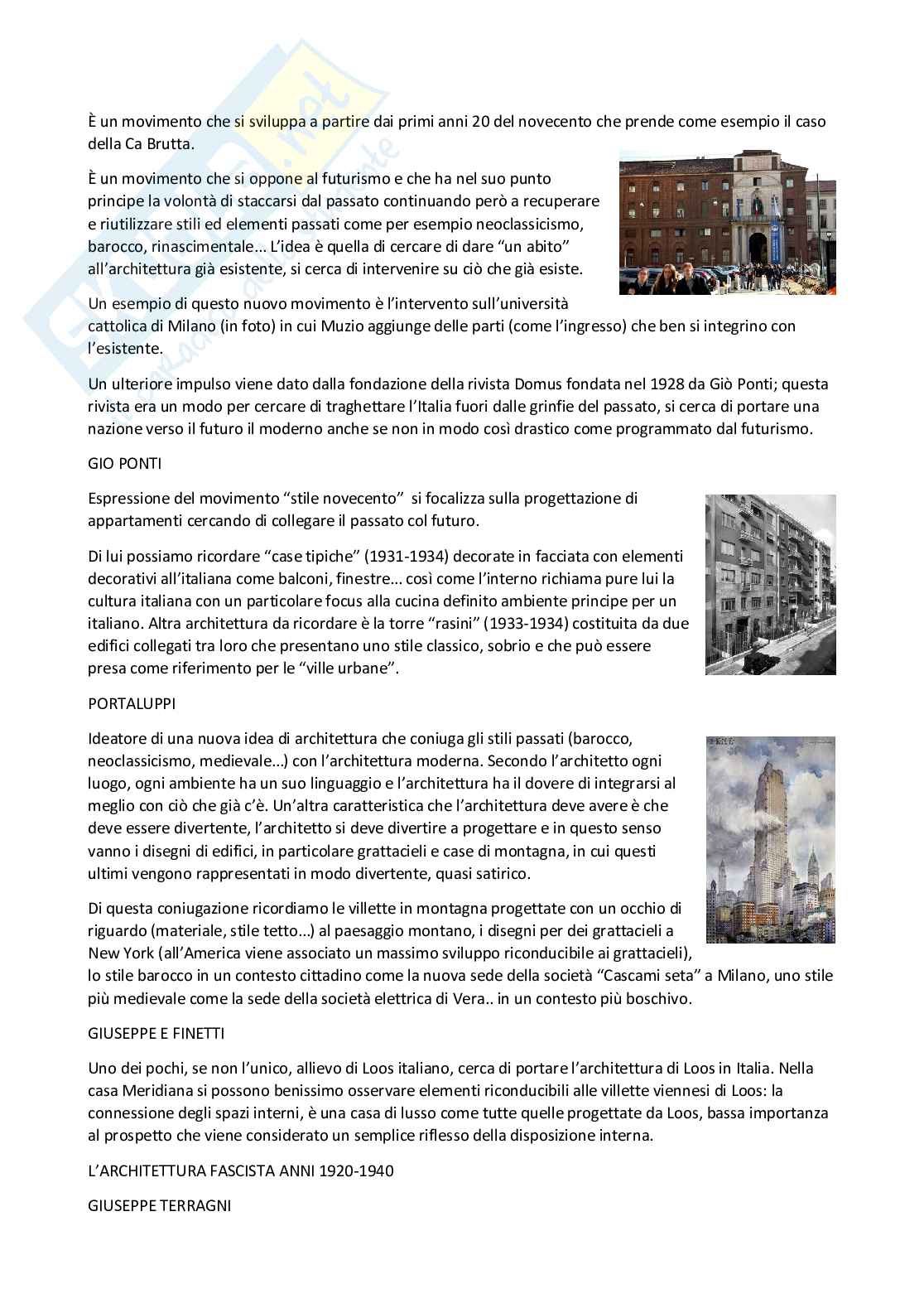 È un movimento che si sviluppa a partire dai primi anni 20 del novecento che prende come esempio il caso della Ca Brutta.

È un movimento che si oppone al futurismo e che ha nel suo punto principe la volontà di staccarsi dal passato continuando però a recuperare e riutilizzare stili ed elementi passati come per esempio neoclassicismo, barocco, rinascimentale... L'idea è quella di cercare di dare "un abito" all'architettura già esistente, si cerca di intervenire su ciò che già esiste.

Un esempio di questo nuovo movimento è l'intervento sull'università cattolica di Milano (in foto) in cui Muzio aggiunge delle parti (come l'ingresso) che ben si integrino con l'esistente.

Un ulteriore impulso viene dato dalla fondazione della rivista Domus fondata nel 1928 da Giò Ponti; questa rivista era un modo per cercare di traghettare l'Italia fuori dalle grinfie del passato, si cerca di portare una nazione verso il futuro il moderno anche se non in modo così drastico come programmato dal futurismo.

GIO PONTI

Espressione del movimento "stile novecento" si focalizza sulla progettazione di appartamenti cercando di collegare il passato col futuro.

Di lui possiamo ricordare "case tipiche" (1931-1934) decorate in facciata con elementi decorativi all'italiana come balconi, finestre... così come l'interno richiama pure lui la cultura italiana con un particolare focus alla cucina definito ambiente principe per un italiano. Altra architettura da ricordare è la torre "rasini" (1933-1934) costituita da due edifici collegati tra loro che presentano uno stile classico, sobrio e che può essere presa come riferimento per le "ville urbane".

PORTALUPPI

Ideatore di una nuova idea di architettura che coniuga gli stili passati (barocco, neoclassicismo, medievale...) con l'architettura moderna. Secondo l'architetto ogni luogo, ogni ambiente ha un suo linguaggio e l'architettura ha il dovere di integrarsi al meglio con ciò che già c'è. Un'altra caratteristica che l'architettura deve avere è che deve essere divertente, l'architetto si deve divertire a progettare e in questo senso vanno i disegni di edifici, in particolare grattacieli e case di montagna, in cui questi ultimi vengono rappresentati in modo divertente, quasi satirico.

Di questa coniugazione ricordiamo le villette in montagna progettate con un occhio di riguardo (materiale, stile tetto...) al paesaggio montano, i disegni per dei grattacieli a New York (all'America viene associato un massimo sviluppo riconducibile ai grattacieli), lo stile barocco in un contesto cittadino come la nuova sede della società "Cascami seta" a Milano, uno stile più medievale come la sede della società elettrica di Vera.. in un contesto più boschivo.

GIUSEPPE E FINETTI

Uno dei pochi, se non l'unico, allievo di Loos italiano, cerca di portare l'architettura di Loos in Italia. Nella casa Meridiana si possono benissimo osservare elementi riconducibili alle villette viennesi di Loos: la connessione degli spazi interni, è una casa di lusso come tutte quelle progettate da Loos, bassa importanza al prospetto che viene considerato un semplice riflesso della disposizione interna.

L'ARCHITETTURA FASCISTA ANNI 1920-1940

GIUSEPPE TERRAGNI